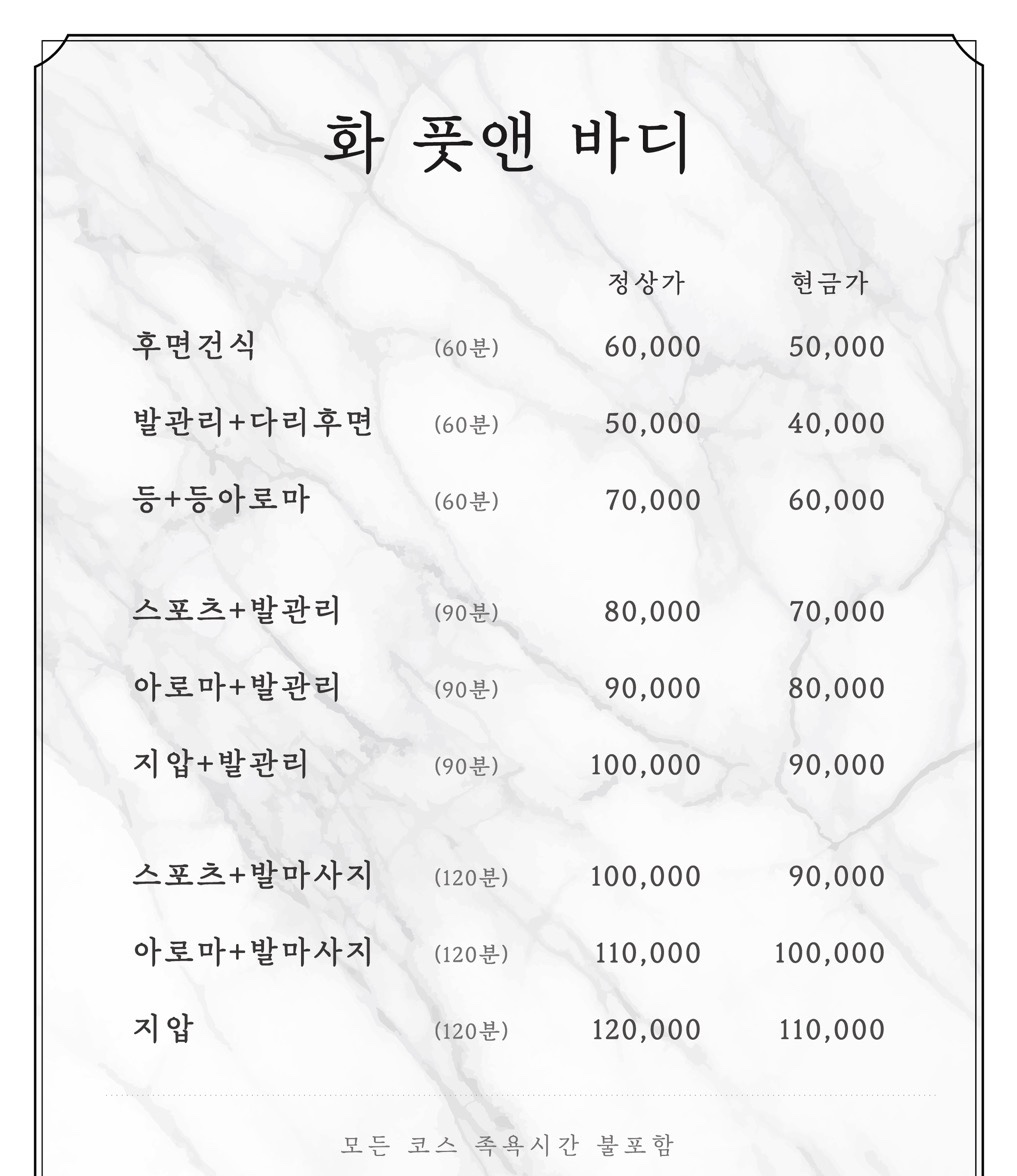 화 풋앤 바디

| | | 정상가 | 현금가 |
|---|---|---|---|
| 후면건식 | (60분) | 60,000 | 50,000 |
| 발관리+다리후면 | (60분) | 50,000 | 40,000 |
| 등+등아로마 | (60분) | 70,000 | 60,000 |
| 스포츠+발관리 | (90분) | 80,000 | 70,000 |
| 아로마+발관리 | (90분) | 90,000 | 80,000 |
| 지압+발관리 | (90분) | 100,000 | 90,000 |
| 스포츠+발마사지 | (120분) | 100,000 | 90,000 |
| 아로마+발마사지 | (120분) | 110,000 | 100,000 |
| 지압 | (120분) | 120,000 | 110,000 |

모든 코스 족욕시간 불포함